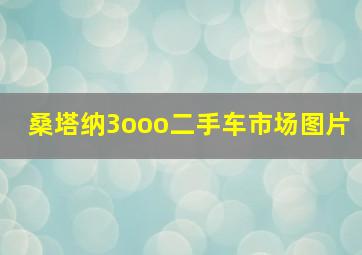 桑塔纳3ooo二手车市场图片